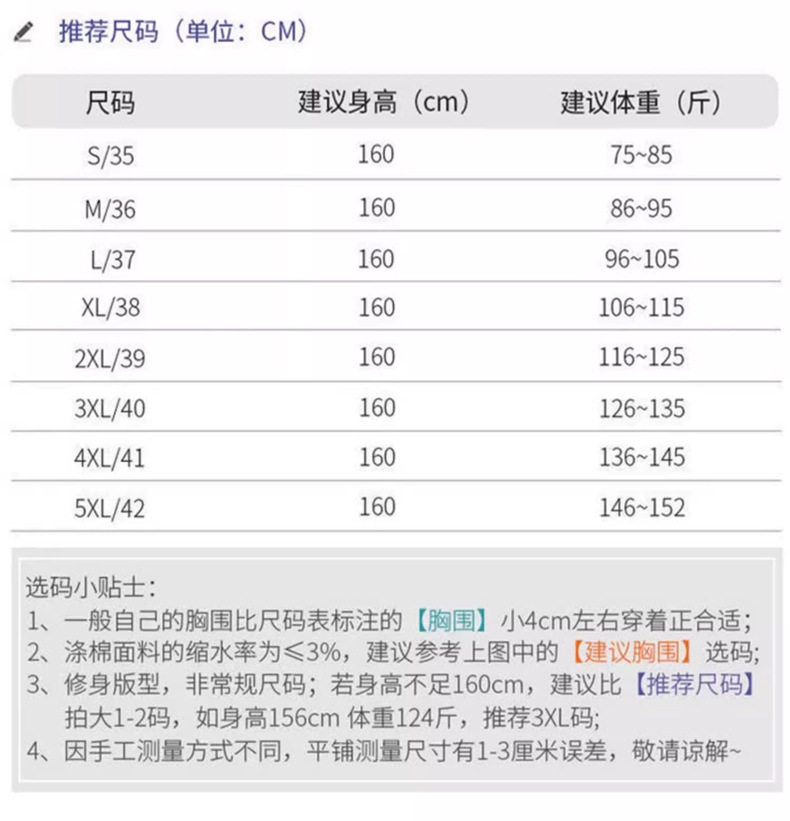 推荐尺码（单位：CM）

| 尺码 | 建议身高（cm） | 建议体重（斤） |
|---|---|---|
| S/35 | 160 | 75~85 |
| M/36 | 160 | 86~95 |
| L/37 | 160 | 96~105 |
| XL/38 | 160 | 106~115 |
| 2XL/39 | 160 | 116~125 |
| 3XL/40 | 160 | 126~135 |
| 4XL/41 | 160 | 136~145 |
| 5XL/42 | 160 | 146~152 |

选码小贴士：
1、一般自己的胸围比尺码表标注的【胸围】小4cm左右穿着正合适；
2、涤棉面料的缩水率为≤3%，建议参考上图中的【建议胸围】选码；
3、修身版型，非常规尺码；若身高不足160cm，建议比【推荐尺码】拍大1-2码，如身高156cm 体重124斤，推荐3XL码；
4、因手工测量方式不同，平铺测量尺寸有1-3厘米误差，敬请谅解~